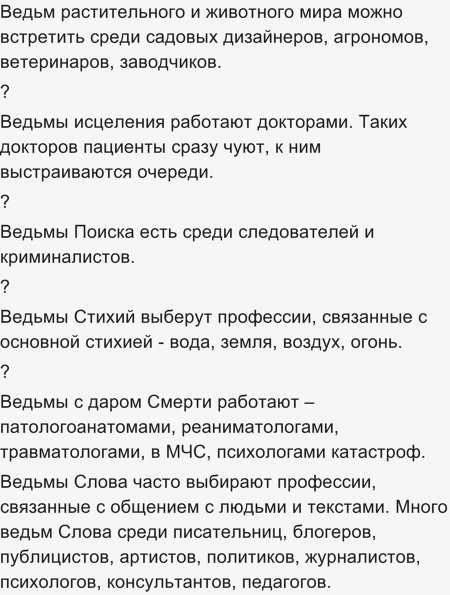 Ведьм растительного и животного мира можно встретить среди садовых дизайнеров, агрономов, ветеринаров, заводчиков.

?

Ведьмы исцеления работают докторами. Таких докторов пациенты сразу чуют, к ним выстраиваются очереди.

?

Ведьмы Поиска есть среди следователей и криминалистов.

?

Ведьмы Стихий выберут профессии, связанные с основной стихией - вода, земля, воздух, огонь.

?

Ведьмы с даром Смерти работают – патологоанатомами, реаниматологами, травматологами, в МЧС, психологами катастроф.

Ведьмы Слова часто выбирают профессии, связанные с общением с людьми и текстами. Много ведьм Слова среди писательниц, блогеров, публицистов, артистов, политиков, журналистов, психологов, консультантов, педагогов.